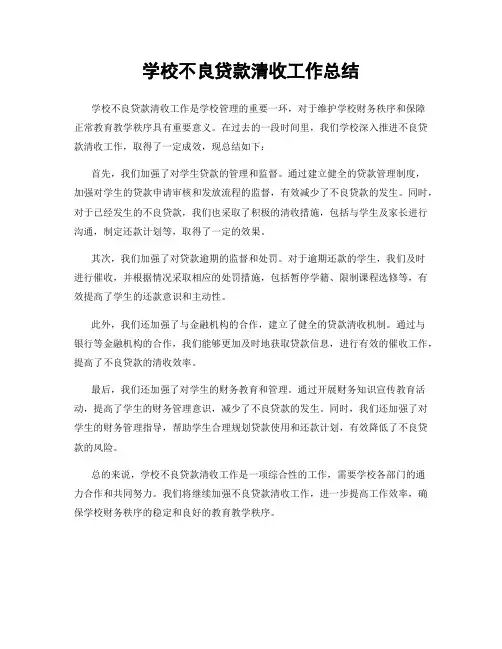 学校不良贷款清收工作总结

学校不良贷款清收工作是学校管理的重要一环，对于维护学校财务秩序和保障正常教育教学秩序具有重要意义。在过去的一段时间里，我们学校深入推进不良贷款清收工作，取得了一定成效，现总结如下：

首先，我们加强了对学生贷款的管理和监督。通过建立健全的贷款管理制度，加强对学生的贷款申请审核和发放流程的监督，有效减少了不良贷款的发生。同时，对于已经发生的不良贷款，我们也采取了积极的清收措施，包括与学生及家长进行沟通，制定还款计划等，取得了一定的效果。

其次，我们加强了对贷款逾期的监督和处罚。对于逾期还款的学生，我们及时进行催收，并根据情况采取相应的处罚措施，包括暂停学籍、限制课程选修等，有效提高了学生的还款意识和主动性。

此外，我们还加强了与金融机构的合作，建立了健全的贷款清收机制。通过与银行等金融机构的合作，我们能够更加及时地获取贷款信息，进行有效的催收工作，提高了不良贷款的清收效率。

最后，我们还加强了对学生的财务教育和管理。通过开展财务知识宣传教育活动，提高了学生的财务管理意识，减少了不良贷款的发生。同时，我们还加强了对学生的财务管理指导，帮助学生合理规划贷款使用和还款计划，有效降低了不良贷款的风险。

总的来说，学校不良贷款清收工作是一项综合性的工作，需要学校各部门的通力合作和共同努力。我们将继续加强不良贷款清收工作，进一步提高工作效率，确保学校财务秩序的稳定和良好的教育教学秩序。